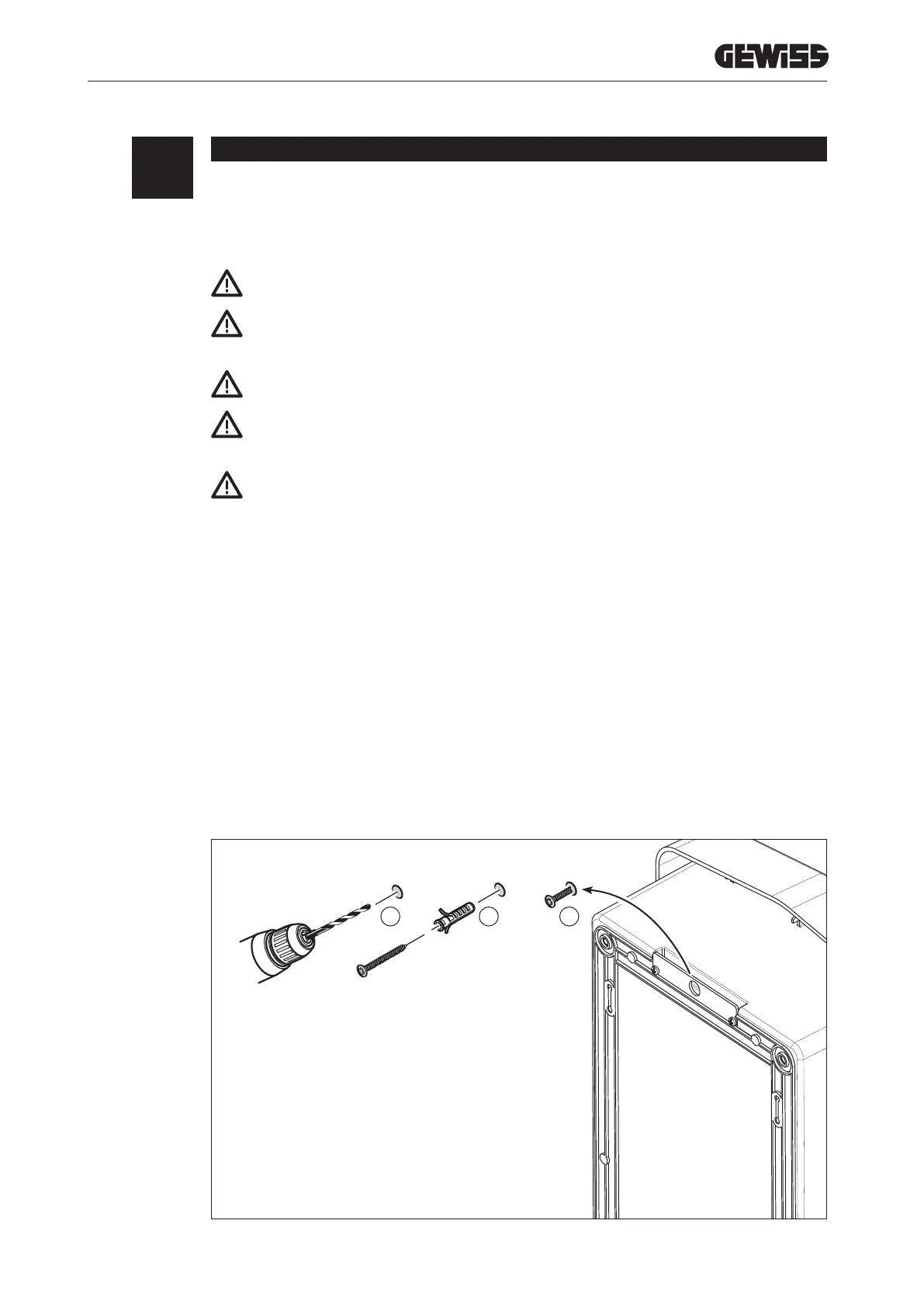 GEWISS